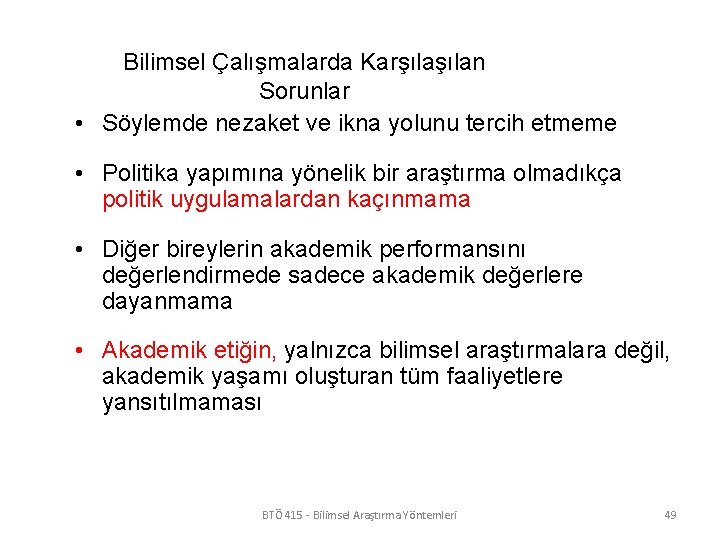 Bilimsel Çalışmalarda Karşılaşılan Sorunlar

• Söylemde nezaket ve ikna yolunu tercih etmeme

• Politika yapımına yönelik bir araştırma olmadıkça politik uygulamalardan kaçınmama

• Diğer bireylerin akademik performansını değerlendirmede sadece akademik değerlere dayanmama

• Akademik etiğin, yalnızca bilimsel araştırmalara değil, akademik yaşamı oluşturan tüm faaliyetlere yansıtılmaması

BTÖ 415 - Bilimsel Araştırma Yöntemleri

49